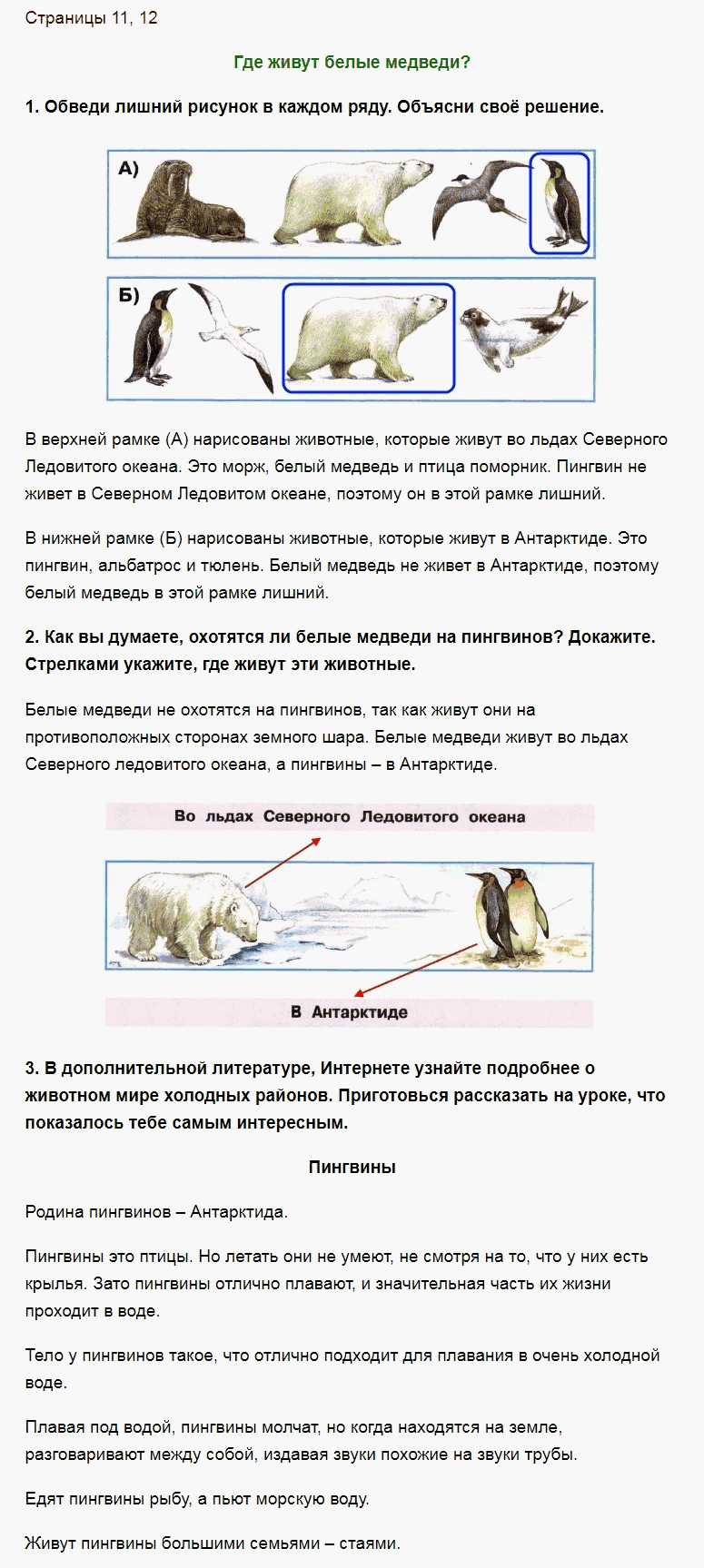 Страницы 11, 12

Где живут белые медведи?

1. Обведи лишний рисунок в каждом ряду. Объясни своё решение.

А)

Б)

В верхней рамке (А) нарисованы животные, которые живут во льдах Северного Ледовитого океана. Это морж, белый медведь и птица поморник. Пингвин не живет в Северном Ледовитом океане, поэтому он в этой рамке лишний.

В нижней рамке (Б) нарисованы животные, которые живут в Антарктиде. Это пингвин, альбатрос и тюлень. Белый медведь не живет в Антарктиде, поэтому белый медведь в этой рамке лишний.

2. Как вы думаете, охотятся ли белые медведи на пингвинов? Докажите. Стрелками укажите, где живут эти животные.

Белые медведи не охотятся на пингвинов, так как живут они на противоположных сторонах земного шара. Белые медведи живут во льдах Северного ледовитого океана, а пингвины – в Антарктиде.

Во льдах Северного Ледовитого океана

В Антарктиде

3. В дополнительной литературе, Интернете узнайте подробнее о животном мире холодных районов. Приготовься рассказать на уроке, что показалось тебе самым интересным.

Пингвины

Родина пингвинов – Антарктида.

Пингвины это птицы. Но летать они не умеют, не смотря на то, что у них есть крылья. Зато пингвины отлично плавают, и значительная часть их жизни проходит в воде.

Тело у пингвинов такое, что отлично подходит для плавания в очень холодной воде.

Плавая под водой, пингвины молчат, но когда находятся на земле, разговаривают между собой, издавая звуки похожие на звуки трубы.

Едят пингвины рыбу, а пьют морскую воду.

Живут пингвины большими семьями – стаями.